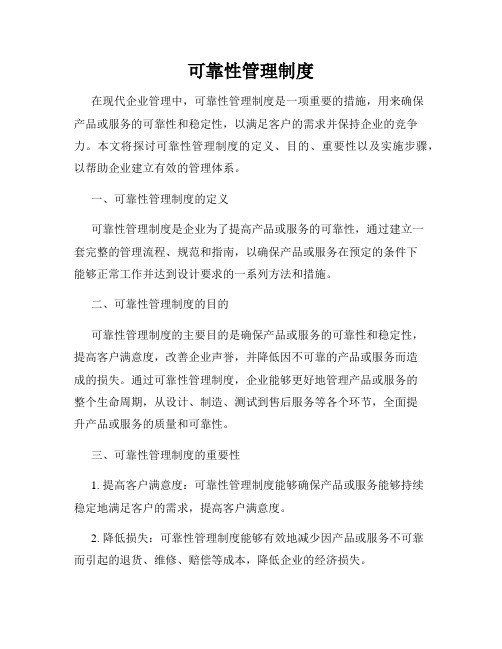 可靠性管理制度

在现代企业管理中，可靠性管理制度是一项重要的措施，用来确保产品或服务的可靠性和稳定性，以满足客户的需求并保持企业的竞争力。本文将探讨可靠性管理制度的定义、目的、重要性以及实施步骤，以帮助企业建立有效的管理体系。

一、可靠性管理制度的定义

可靠性管理制度是企业为了提高产品或服务的可靠性，通过建立一套完整的管理流程、规范和指南，以确保产品或服务在预定的条件下能够正常工作并达到设计要求的一系列方法和措施。

二、可靠性管理制度的目的

可靠性管理制度的主要目的是确保产品或服务的可靠性和稳定性，提高客户满意度，改善企业声誉，并降低因不可靠的产品或服务而造成的损失。通过可靠性管理制度，企业能够更好地管理产品或服务的整个生命周期，从设计、制造、测试到售后服务等各个环节，全面提升产品或服务的质量和可靠性。

三、可靠性管理制度的重要性

1. 提高客户满意度：可靠性管理制度能够确保产品或服务能够持续稳定地满足客户的需求，提高客户满意度。

2. 降低损失：可靠性管理制度能够有效地减少因产品或服务不可靠而引起的退货、维修、赔偿等成本，降低企业的经济损失。